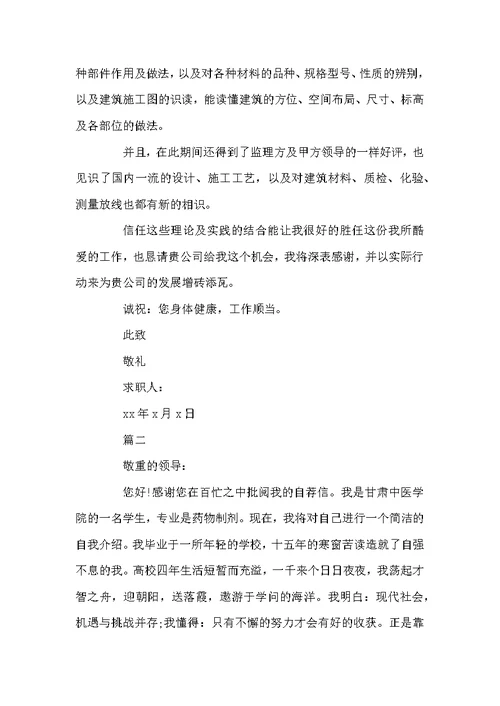 种部件作用及做法，以及对各种材料的品种、规格型号、性质的辨别，以及建筑施工图的识读，能读懂建筑的方位、空间布局、尺寸、标高及各部位的做法。

并且，在此期间还得到了监理方及甲方领导的一样好评，也见识了国内一流的设计、施工工艺，以及对建筑材料、质检、化验、测量放线也都有新的相识。

信任这些理论及实践的结合能让我很好的胜任这份我所酷爱的工作，也恳请贵公司给我这个机会，我将深表感谢，并以实际行动来为贵公司的发展增砖添瓦。

诚祝：您身体健康，工作顺当。

此致

敬礼

求职人：

xx年x月x日

篇二

敬重的领导：

您好!感谢您在百忙之中批阅我的自荐信。我是甘肃中医学院的一名学生，专业是药物制剂。现在，我将对自己进行一个简洁的自我介绍。我毕业于一所年轻的学校，十五年的寒窗苦读造就了自强不息的我。高校四年生活短暂而充溢，一千来个日日夜夜，我荡起才智之舟，迎朝阳，送落霞，遨游于学问的海洋。我明白：现代社会，机遇与挑战并存;我懂得：只有不懈的努力才会有好的收获。正是靠